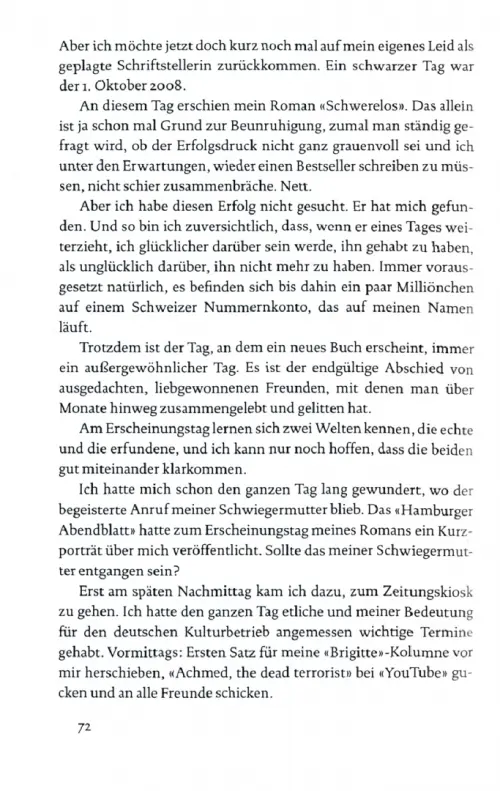 Aber ich möchte jetzt doch kurz noch mal auf mein eigenes Leid als geplagte Schriftstellerin zurückkommen. Ein schwarzer Tag war der 1. Oktober 2008.

An diesem Tag erschien mein Roman «Schwerelos». Das allein ist ja schon mal Grund zur Beunruhigung, zumal man ständig gefragt wird, ob der Erfolgsdruck nicht ganz grauenvoll sei und ich unter den Erwartungen, wieder einen Bestseller schreiben zu müssen, nicht schier zusammenbräche. Nett.

Aber ich habe diesen Erfolg nicht gesucht. Er hat mich gefunden. Und so bin ich zuversichtlich, dass, wenn er eines Tages weiterzieht, ich glücklicher darüber sein werde, ihn gehabt zu haben, als unglücklich darüber, ihn nicht mehr zu haben. Immer vorausgesetzt natürlich, es befinden sich bis dahin ein paar Milliönchen auf einem Schweizer Nummernkonto, das auf meinen Namen läuft.

Trotzdem ist der Tag, an dem ein neues Buch erscheint, immer ein außergewöhnlicher Tag. Es ist der endgültige Abschied von ausgedachten, liebgewonnenen Freunden, mit denen man über Monate hinweg zusammengelebt und gelitten hat.

Am Erscheinungstag lernen sich zwei Welten kennen, die echte und die erfundene, und ich kann nur noch hoffen, dass die beiden gut miteinander klarkommen.

Ich hatte mich schon den ganzen Tag lang gewundert, wo der begeisterte Anruf meiner Schwiegermutter blieb. Das «Hamburger Abendblatt» hatte zum Erscheinungstag meines Romans ein Kurzporträt über mich veröffentlicht. Sollte das meiner Schwiegermutter entgangen sein?

Erst am späten Nachmittag kam ich dazu, zum Zeitungskiosk zu gehen. Ich hatte den ganzen Tag etliche und meiner Bedeutung für den deutschen Kulturbetrieb angemessen wichtige Termine gehabt. Vormittags: Ersten Satz für meine «Brigitte»-Kolumne vor mir herschieben, «Achmed, the dead terrorist» bei «YouTube» gucken und an alle Freunde schicken.

72